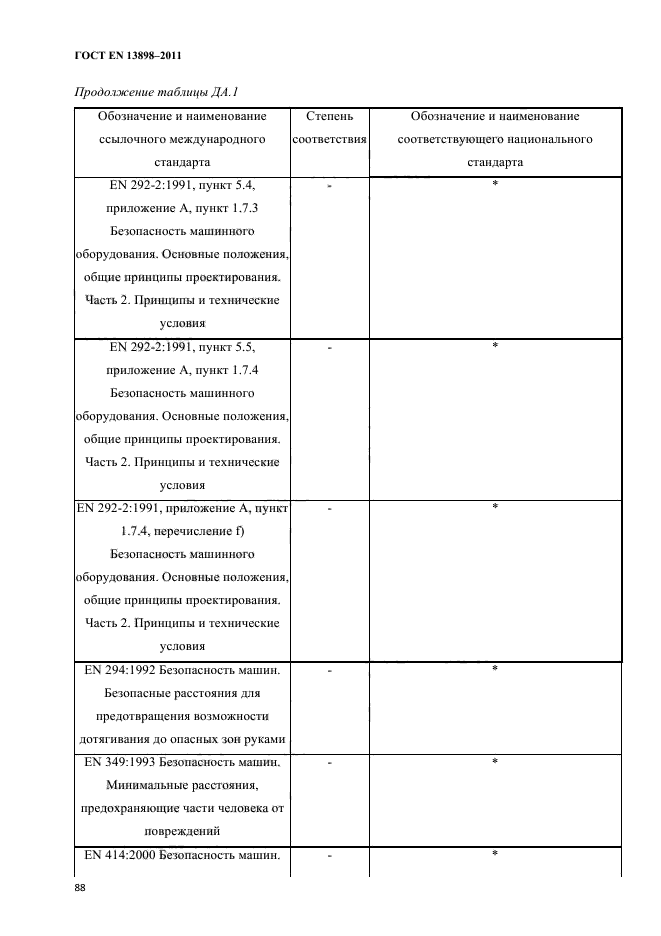 ГОСТ EN 13898–2011

Продолжение таблицы ДА.1

| Обозначение и наименование ссылочного международного стандарта | Степень соответствия | Обозначение и наименование соответствующего национального стандарта |
|---|---|---|
| EN 292-2:1991, пункт 5.4, приложение А, пункт 1.7.3 Безопасность машинного оборудования. Основные положения, общие принципы проектирования. Часть 2. Принципы и технические условия | - | * |
| EN 292-2:1991, пункт 5.5, приложение А, пункт 1.7.4 Безопасность машинного оборудования. Основные положения, общие принципы проектирования. Часть 2. Принципы и технические условия | - | * |
| EN 292-2:1991, приложение А, пункт 1.7.4, перечисление f) Безопасность машинного оборудования. Основные положения, общие принципы проектирования. Часть 2. Принципы и технические условия | - | * |
| EN 294:1992 Безопасность машин. Безопасные расстояния для предотвращения возможности дотягивания до опасных зон руками | - | * |
| EN 349:1993 Безопасность машин. Минимальные расстояния, предохраняющие части человека от повреждений | - | * |
| EN 414:2000 Безопасность машин. | - | * |

88